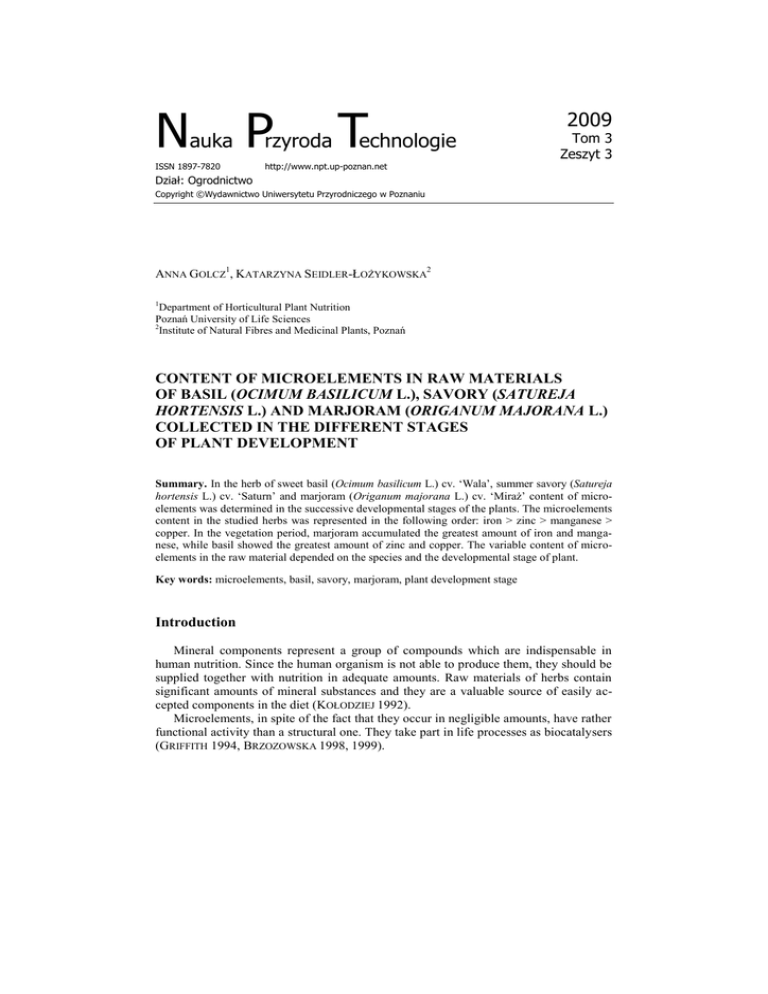 Nauka Przyroda Technologie

2009
Tom 3
Zeszyt 3

ISSN 1897-7820 http://www.npt.up-poznan.net

Dział: Ogrodnictwo

Copyright ©Wydawnictwo Uniwersytetu Przyrodniczego w Poznaniu

ANNA GOLCZ$^1$, KATARZYNA SEIDLER-ŁOŻYKOWSKA$^2$

$^1$Department of Horticultural Plant Nutrition
Poznań University of Life Sciences
$^2$Institute of Natural Fibres and Medicinal Plants, Poznań

CONTENT OF MICROELEMENTS IN RAW MATERIALS OF BASIL (OCIMUM BASILICUM L.), SAVORY (SATUREJA HORTENSIS L.) AND MARJORAM (ORIGANUM MAJORANA L.) COLLECTED IN THE DIFFERENT STAGES OF PLANT DEVELOPMENT

Summary. In the herb of sweet basil (Ocimum basilicum L.) cv. 'Wala', summer savory (Satureja hortensis L.) cv. 'Saturn' and marjoram (Origanum majorana L.) cv. 'Miraż' content of microelements was determined in the successive developmental stages of the plants. The microelements content in the studied herbs was represented in the following order: iron > zinc > manganese > copper. In the vegetation period, marjoram accumulated the greatest amount of iron and manganese, while basil showed the greatest amount of zinc and copper. The variable content of microelements in the raw material depended on the species and the developmental stage of plant.

Key words: microelements, basil, savory, marjoram, plant development stage

Introduction

Mineral components represent a group of compounds which are indispensable in human nutrition. Since the human organism is not able to produce them, they should be supplied together with nutrition in adequate amounts. Raw materials of herbs contain significant amounts of mineral substances and they are a valuable source of easily accepted components in the diet (KOŁODZIEJ 1992).

Microelements, in spite of the fact that they occur in negligible amounts, have rather functional activity than a structural one. They take part in life processes as biocatalysers (GRIFFITH 1994, BRZOZOWSKA 1998, 1999).